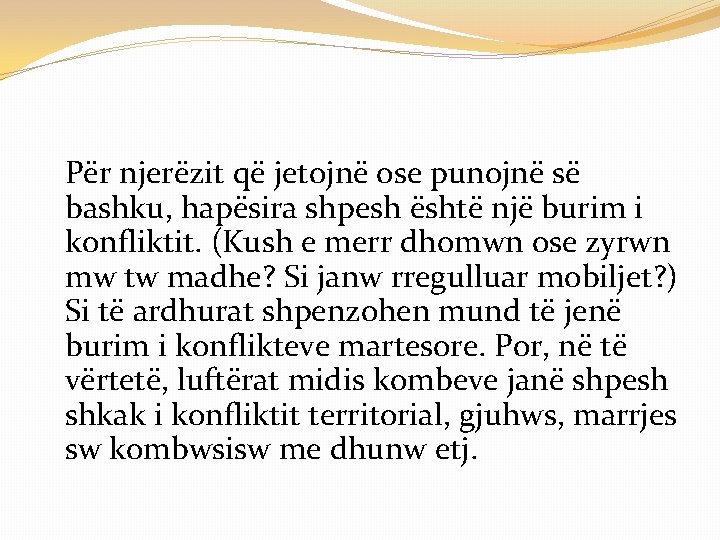 Për njerëzit që jetojnë ose punojnë së bashku, hapësira shpesh është një burim i konfliktit. (Kush e merr dhomwn ose zyrwn mw tw madhe? Si janw rregulluar mobiljet?) Si të ardhurat shpenzohen mund të jenë burim i konflikteve martesore. Por, në të vërtetë, luftërat midis kombeve janë shpesh shkak i konfliktit territorial, gjuhws, marrjes sw kombwsisw me dhunw etj.